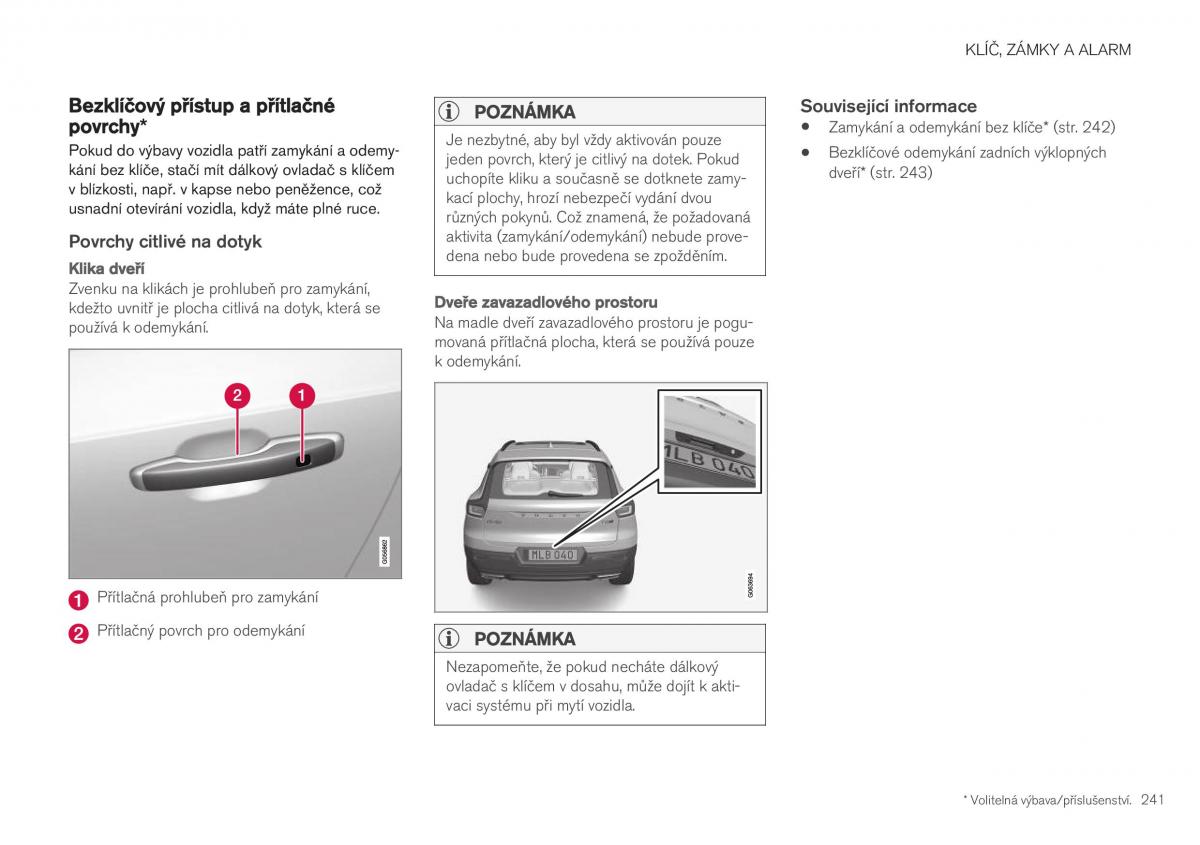 KLÍČ, ZÁMKY A ALARM

Bezklíčový přístup a přítlačné povrchy*

Pokud do výbavy vozidla patří zamykání a odemykání bez klíče, stačí mít dálkový ovladač s klíčem v blízkosti, např. v kapse nebo peněžence, což usnadní otevírání vozidla, když máte plné ruce.

Povrchy citlivé na dotyk

Klika dveří

Zvenku na klikách je prohlubeň pro zamykání, kdežto uvnitř je plocha citlivá na dotyk, která se používá k odemykání.

2
1
G056862

1 Přítlačná prohlubeň pro zamykání

2 Přítlačný povrch pro odemykání

POZNÁMKA

Je nezbytné, aby byl vždy aktivován pouze jeden povrch, který je citlivý na dotek. Pokud uchopíte kliku a současně se dotknete zamykací plochy, hrozí nebezpečí vydání dvou různých pokynů. Což znamená, že požadovaná aktivita (zamykání/odemykání) nebude provedena nebo bude provedena se zpožděním.

Dveře zavazadlového prostoru

Na madle dveří zavazadlového prostoru je pogumovaná přítlačná plocha, která se používá pouze k odemykání.

MLB 040
MLB 040
G063694

POZNÁMKA

Nezapomeňte, že pokud necháte dálkový ovladač s klíčem v dosahu, může dojít k aktivaci systému při mytí vozidla.

Související informace

• Zamykání a odemykání bez klíče* (str. 242)

• Bezklíčové odemykání zadních výklopných dveří* (str. 243)

* Volitelná výbava/příslušenství. 241